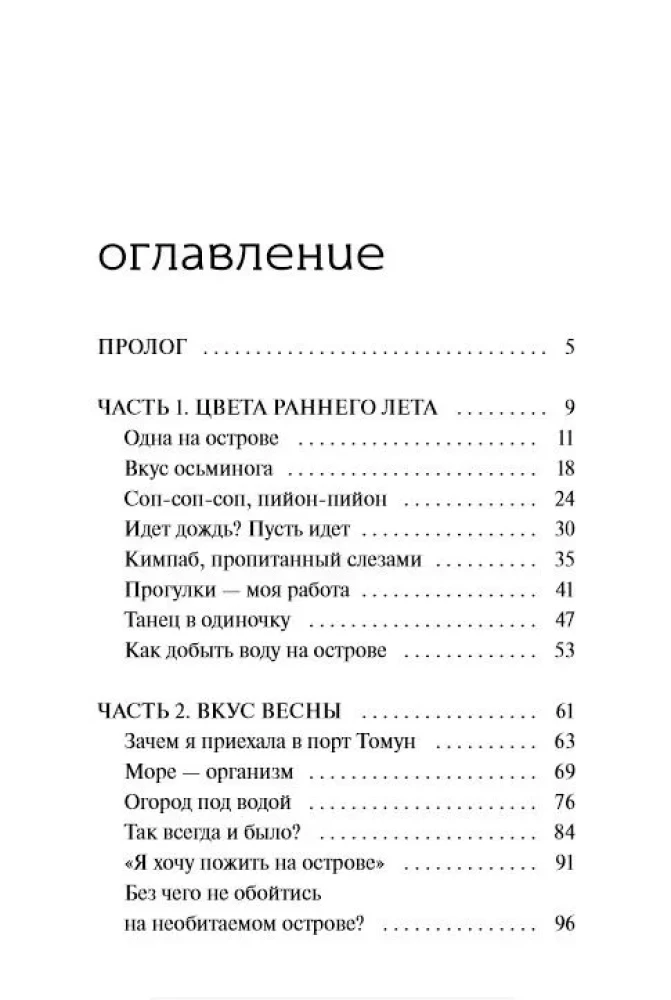 оглавление

ПРОЛОГ 5

ЧАСТЬ 1. ЦВЕТА РАННЕГО ЛЕТА 9
Одна на острове 11
Вкус осьминога 18
Соп-соп-соп, пийон-пийон 24
Идет дождь? Пусть идет 30
Кимпаб, пропитанный слезами 35
Прогулки — моя работа 41
Танец в одиночку 47
Как добыть воду на острове 53

ЧАСТЬ 2. ВКУС ВЕСНЫ 61
Зачем я приехала в порт Томун 63
Море — организм 69
Огород под водой 76
Так всегда и было? 84
«Я хочу пожить на острове» 91
Без чего не обойтись
на необитаемом острове? 96